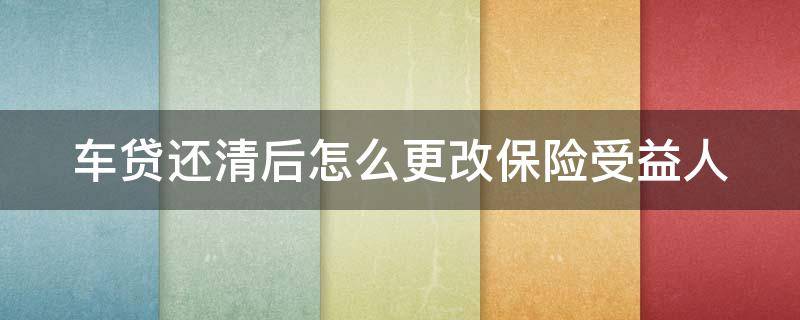 车贷还清后怎么更改保险受益人